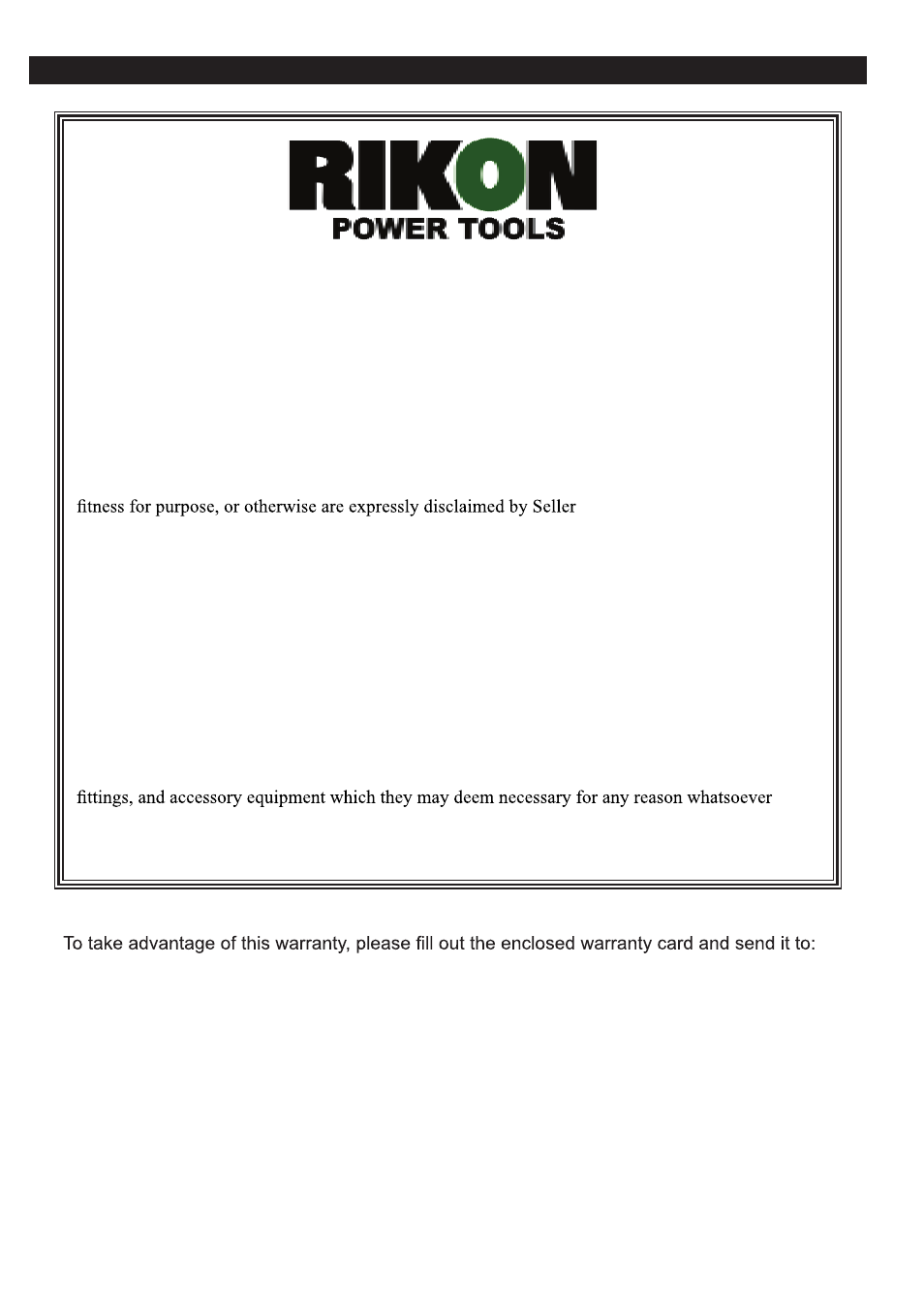 RIKON
POWER TOOLS

fitness for purpose, or otherwise are expressly disclaimed by Seller

fittings, and accessory equipment which they may deem necessary for any reason whatsoever

To take advantage of this warranty, please fill out the enclosed warranty card and send it to: